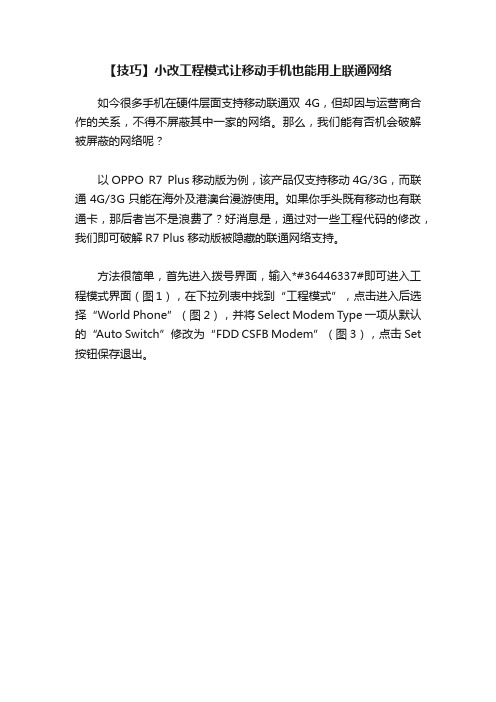 【技巧】小改工程模式让移动手机也能用上联通网络

如今很多手机在硬件层面支持移动联通双 4G，但却因与运营商合作的关系，不得不屏蔽其中一家的网络。那么，我们能有否机会破解被屏蔽的网络呢？

以 OPPO R7 Plus 移动版为例，该产品仅支持移动 4G/3G，而联通 4G/3G 只能在海外及港澳台漫游使用。如果你手头既有移动也有联通卡，那后者岂不是浪费了？好消息是，通过对一些工程代码的修改，我们即可破解 R7 Plus 移动版被隐藏的联通网络支持。

方法很简单，首先进入拨号界面，输入*#36446337#即可进入工程模式界面（图 1），在下拉列表中找到“工程模式”，点击进入后选择“World Phone”（图 2），并将 Select Modem Type 一项从默认的“Auto Switch”修改为“FDD CSFB Modem”（图 3），点击 Set 按钮保存退出。